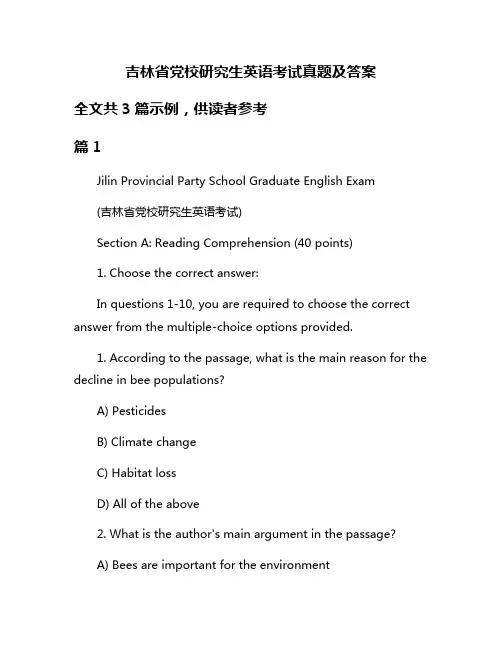 吉林省党校研究生英语考试真题及答案

全文共 3 篇示例，供读者参考

篇 1

Jilin Provincial Party School Graduate English Exam

(吉林省党校研究生英语考试)

Section A: Reading Comprehension (40 points)

1. Choose the correct answer:

In questions 1-10, you are required to choose the correct answer from the multiple-choice options provided.

1. According to the passage, what is the main reason for the decline in bee populations?

A) Pesticides

B) Climate change

C) Habitat loss

D) All of the above

2. What is the author's main argument in the passage?

A) Bees are important for the environment